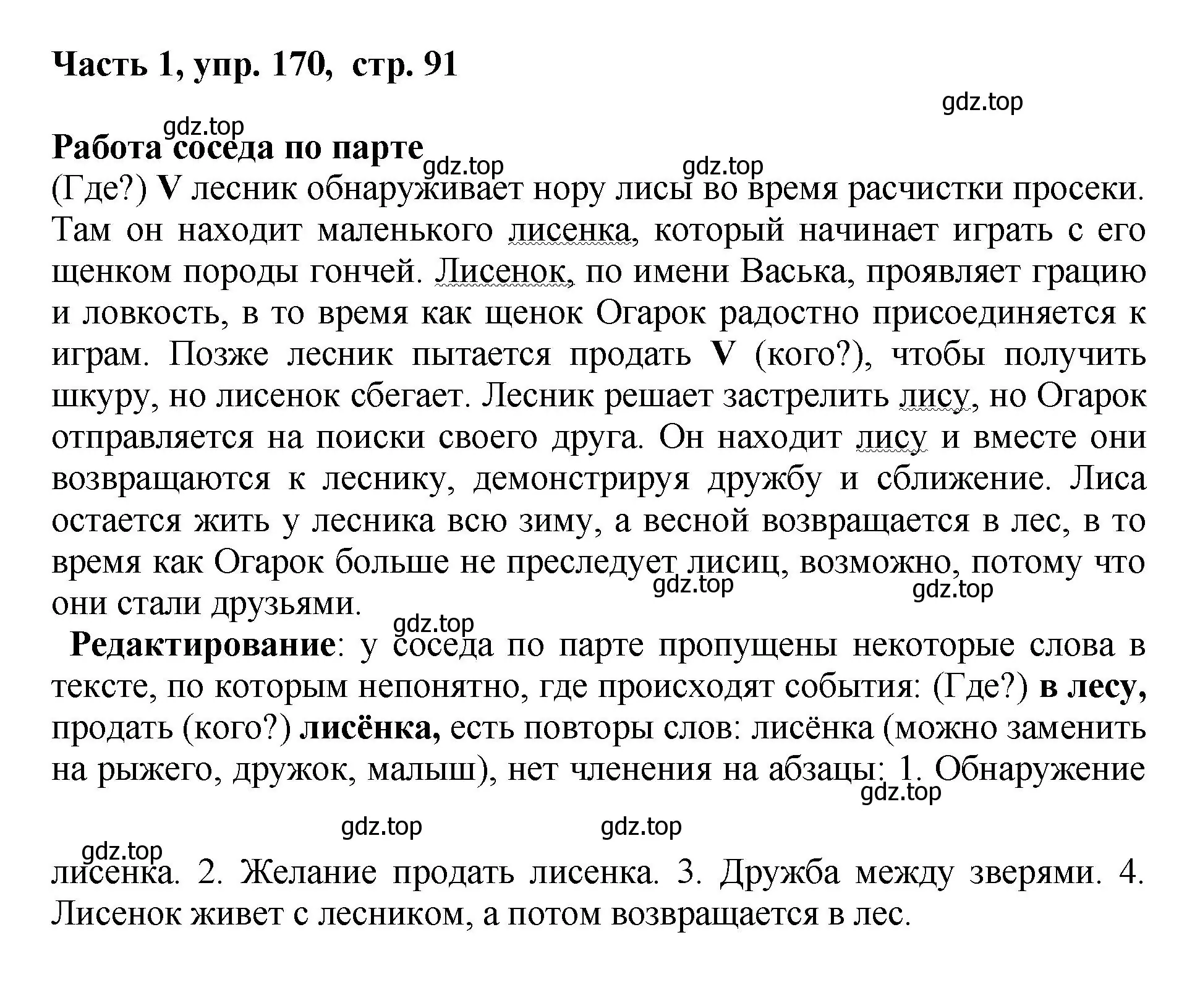 Часть 1, упр. 170, стр. 91

gdz.top

gdz.top

Работа соседа по парте

gdz.top gdz.top

(Где?) V лесник обнаруживает нору лисы во время расчистки просеки. Там он находит маленького лисенка, который начинает играть с его щенком породы гончей. Лисенок, по имени Васька, проявляет грацию и ловкость, в то время как щенок Огарок радостно присоединяется к играм. Позже лесник пытается продать V (кого?), чтобы получить шкуру, но лисенок сбегает. Лесник решает застрелить лису, но Огарок отправляется на поиски своего друга. Он находит лису и вместе они возвращаются к леснику, демонстрируя дружбу и сближение. Лиса остается жить у лесника всю зиму, а весной возвращается в лес, в то время как Огарок больше не преследует лисиц, возможно, потому что они стали друзьями.

gdz.top gdz.top gdz.top

Редактирование: у соседа по парте пропущены некоторые слова в тексте, по которым непонятно, где происходят события: (Где?) в лесу, продать (кого?) лисёнка, есть повторы слов: лисёнка (можно заменить на рыжего, дружок, малыш), нет членения на абзацы: 1. Обнаружение

gdz.top

gdz.top gdz.top

gdz.top

лисенка. 2. Желание продать лисенка. 3. Дружба между зверями. 4. Лисенок живет с лесником, а потом возвращается в лес.